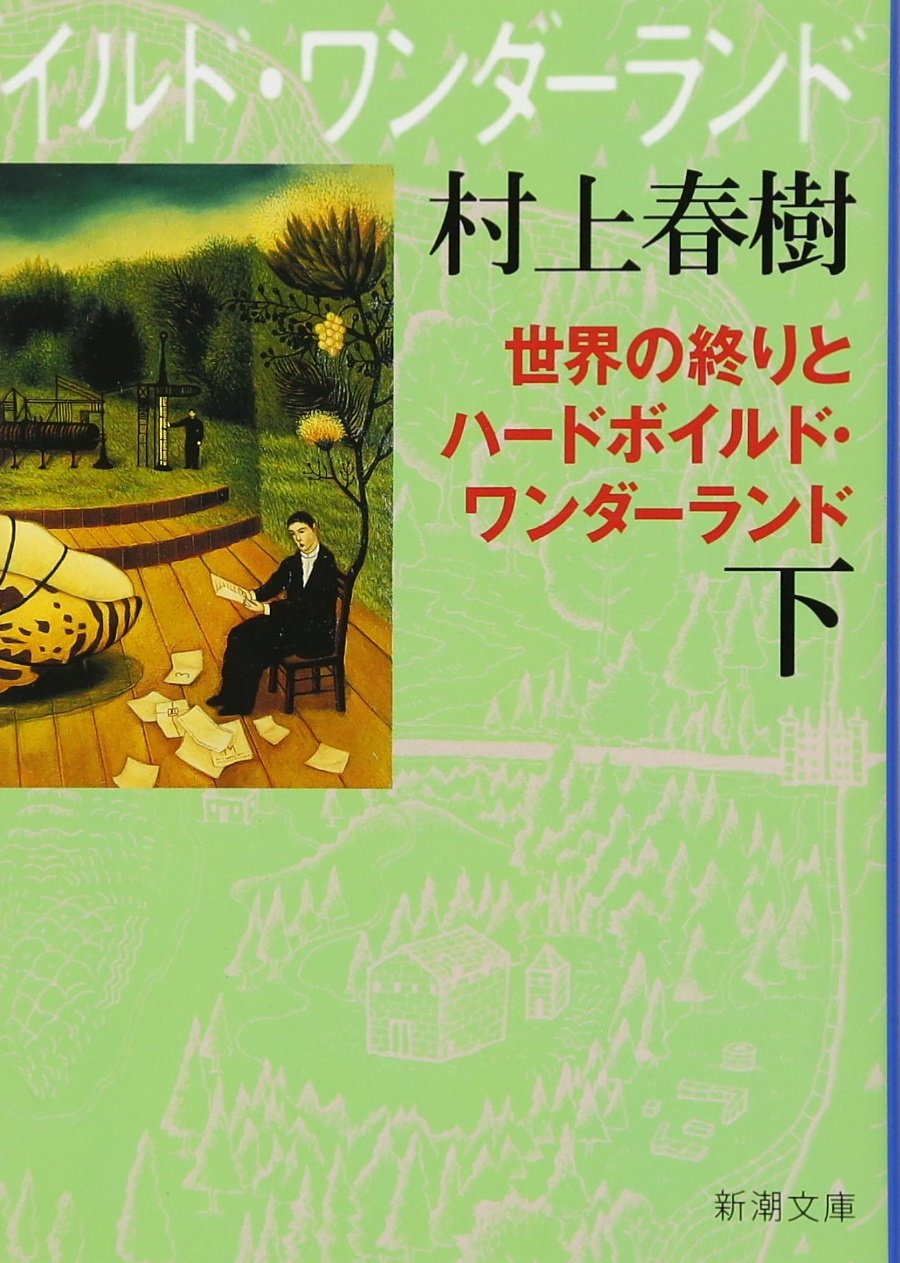 イルド・ワンダーランド

村上春樹

世界の終りと
ハードボイルド・
ワンダーランド
下

新潮文庫